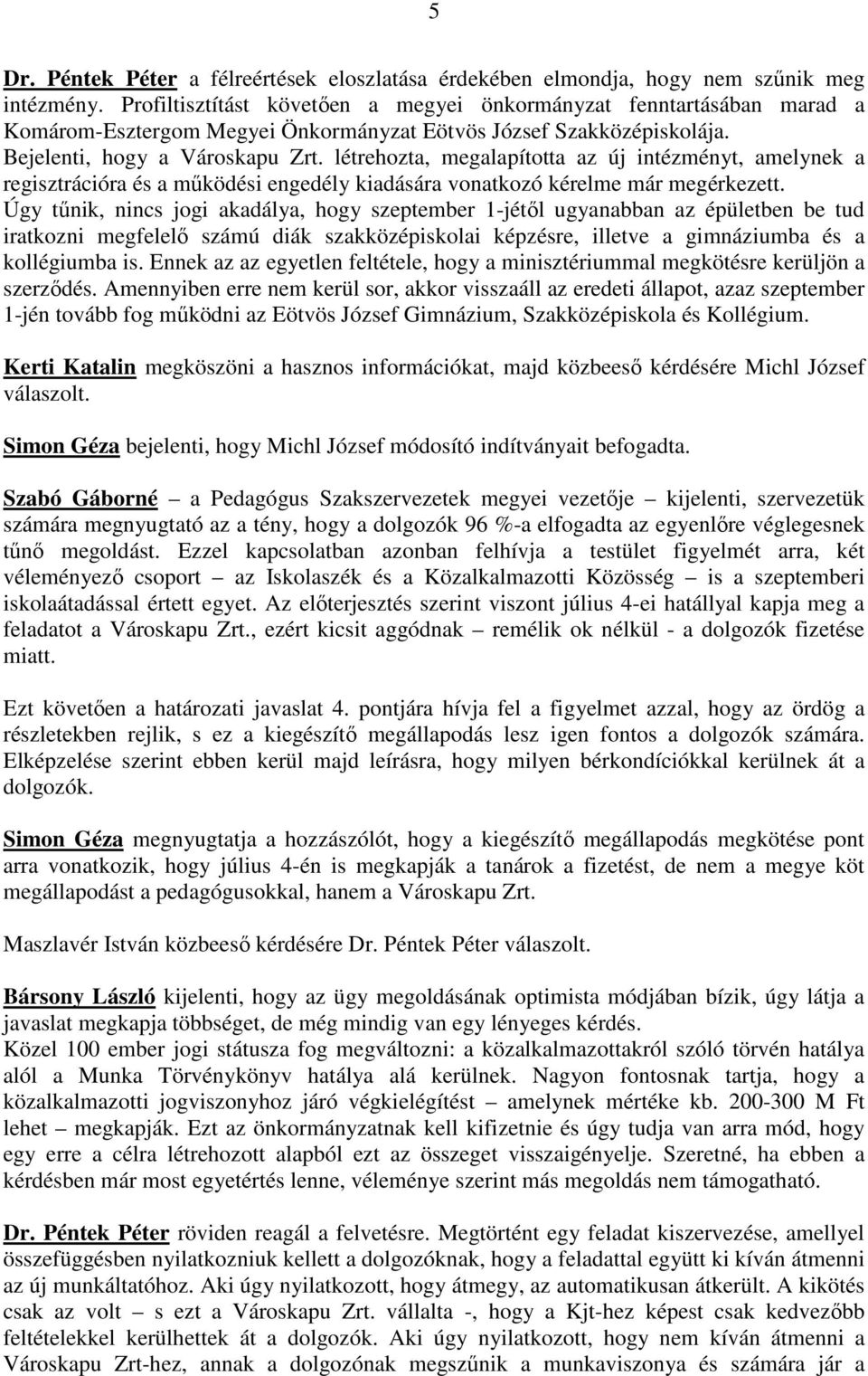 5

Dr. Péntek Péter a félreértések eloszlatása érdekében elmondja, hogy nem szűnik meg intézmény. Profiltisztítást követően a megyei önkormányzat fenntartásában marad a Komárom-Esztergom Megyei Önkormányzat Eötvös József Szakközépiskolája. Bejelenti, hogy a Városkapu Zrt. létrehozta, megalapította az új intézményt, amelynek a regisztrációra és a működési engedély kiadására vonatkozó kérelme már megérkezett. Úgy tűnik, nincs jogi akadálya, hogy szeptember 1-jétől ugyanabban az épületben be tud iratkozni megfelelő számú diák szakközépiskolai képzésre, illetve a gimnáziumba és a kollégiumba is. Ennek az az egyetlen feltétele, hogy a minisztériummal megkötésre kerüljön a szerződés. Amennyiben erre nem kerül sor, akkor visszaáll az eredeti állapot, azaz szeptember 1-jén tovább fog működni az Eötvös József Gimnázium, Szakközépiskola és Kollégium.

Kerti Katalin megköszöni a hasznos információkat, majd közbeeső kérdésére Michl József válaszolt.

Simon Géza bejelenti, hogy Michl József módosító indítványait befogadta.

Szabó Gáborné – a Pedagógus Szakszervezetek megyei vezetője – kijelenti, szervezetük számára megnyugtató az a tény, hogy a dolgozók 96 %-a elfogadta az egyenlőre véglegesnek tűnő megoldást. Ezzel kapcsolatban azonban felhívja a testület figyelmét arra, két véleményező csoport – az Iskolaszék és a Közalkalmazotti Közösség – is a szeptemberi iskolaátadással értett egyet. Az előterjesztés szerint viszont július 4-ei hatállyal kapja meg a feladatot a Városkapu Zrt., ezért kicsit aggódnak – remélik ok nélkül - a dolgozók fizetése miatt.

Ezt követően a határozati javaslat 4. pontjára hívja fel a figyelmet azzal, hogy az ördög a részletekben rejlik, s ez a kiegészítő megállapodás lesz igen fontos a dolgozók számára. Elképzelése szerint ebben kerül majd leírásra, hogy milyen bérkondíciókkal kerülnek át a dolgozók.

Simon Géza megnyugtatja a hozzászólót, hogy a kiegészítő megállapodás megkötése pont arra vonatkozik, hogy július 4-én is megkapják a tanárok a fizetést, de nem a megye köt megállapodást a pedagógusokkal, hanem a Városkapu Zrt.

Maszlavér István közbeeső kérdésére Dr. Péntek Péter válaszolt.

Bársony László kijelenti, hogy az ügy megoldásának optimista módjában bízik, úgy látja a javaslat megkapja többséget, de még mindig van egy lényeges kérdés.
Közel 100 ember jogi státusza fog megváltozni: a közalkalmazottakról szóló törvén hatálya alól a Munka Törvénykönyv hatálya alá kerülnek. Nagyon fontosnak tartja, hogy a közalkalmazotti jogviszonyhoz járó végkielégítést – amelynek mértéke kb. 200-300 M Ft lehet – megkapják. Ezt az önkormányzatnak kell kifizetnie és úgy tudja van arra mód, hogy egy erre a célra létrehozott alapból ezt az összeget visszaigényelje. Szeretné, ha ebben a kérdésben már most egyetértés lenne, véleménye szerint más megoldás nem támogatható.

Dr. Péntek Péter röviden reagál a felvetésre. Megtörtént egy feladat kiszervezése, amellyel összefüggésben nyilatkozniuk kellett a dolgozóknak, hogy a feladattal együtt ki kíván átmenni az új munkáltatóhoz. Aki úgy nyilatkozott, hogy átmegy, az automatikusan átkerült. A kikötés csak az volt – s ezt a Városkapu Zrt. vállalta -, hogy a Kjt-hez képest csak kedvezőbb feltételekkel kerülhettek át a dolgozók. Aki úgy nyilatkozott, hogy nem kíván átmenni a Városkapu Zrt-hez, annak a dolgozónak megszűnik a munkaviszonya és számára jár a